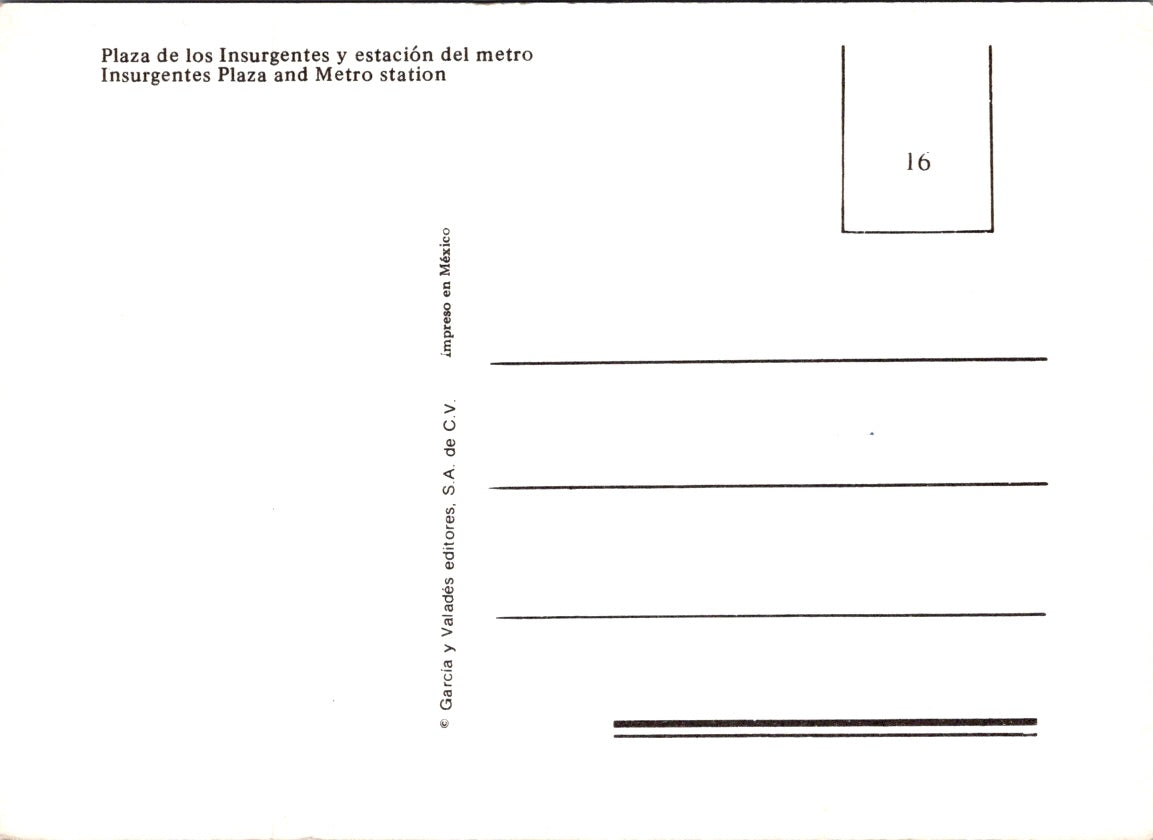 Plaza de los Insurgentes y estación del metro
Insurgentes Plaza and Metro station

16

© García y Valadés editores, S.A. de C.V.

Impreso en México